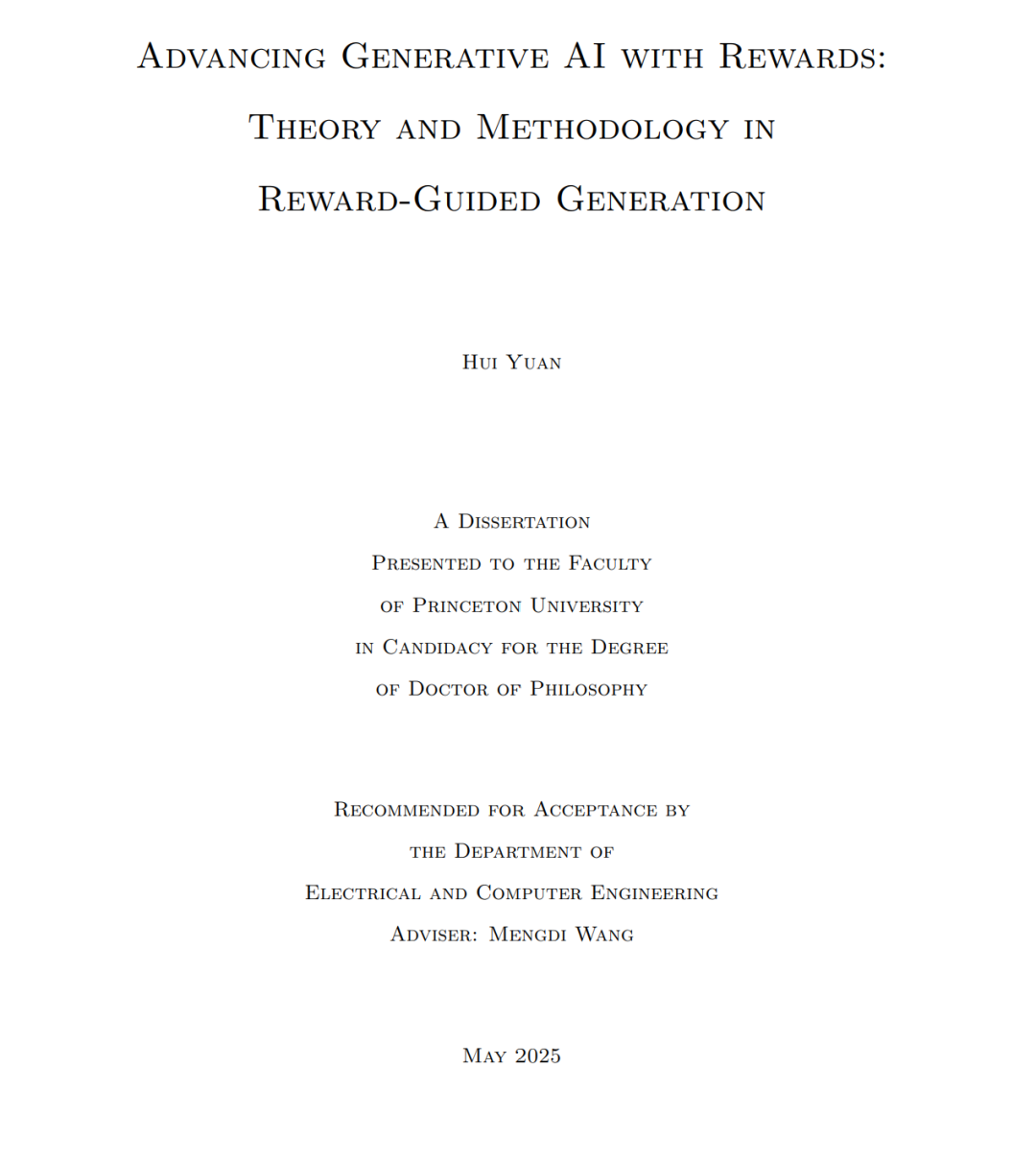 Advancing Generative AI with Rewards: Theory and Methodology in Reward-Guided Generation

Hui Yuan

A Dissertation
Presented to the Faculty
of Princeton University
in Candidacy for the Degree
of Doctor of Philosophy

Recommended for Acceptance by
the Department of
Electrical and Computer Engineering
Adviser: Mengdi Wang

May 2025